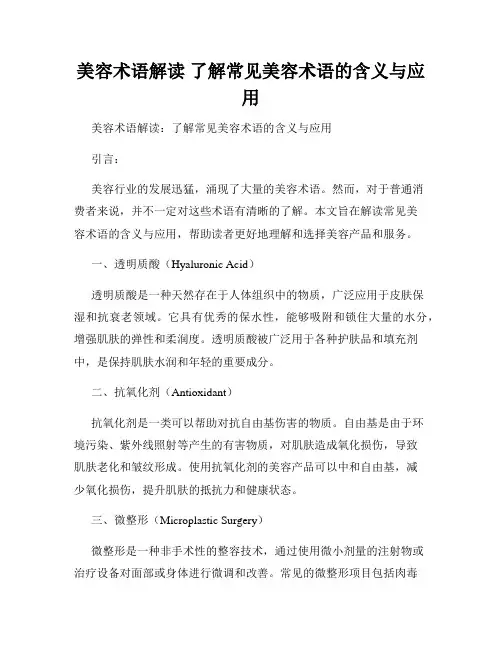 美容术语解读 了解常见美容术语的含义与应用

美容术语解读：了解常见美容术语的含义与应用

引言：

美容行业的发展迅猛，涌现了大量的美容术语。然而，对于普通消费者来说，并不一定对这些术语有清晰的了解。本文旨在解读常见美容术语的含义与应用，帮助读者更好地理解和选择美容产品和服务。

一、透明质酸（Hyaluronic Acid）

透明质酸是一种天然存在于人体组织中的物质，广泛应用于皮肤保湿和抗衰老领域。它具有优秀的保水性，能够吸附和锁住大量的水分，增强肌肤的弹性和柔润度。透明质酸被广泛用于各种护肤品和填充剂中，是保持肌肤水润和年轻的重要成分。

二、抗氧化剂（Antioxidant）

抗氧化剂是一类可以帮助对抗自由基伤害的物质。自由基是由于环境污染、紫外线照射等产生的有害物质，对肌肤造成氧化损伤，导致肌肤老化和皱纹形成。使用抗氧化剂的美容产品可以中和自由基，减少氧化损伤，提升肌肤的抵抗力和健康状态。

三、微整形（Microplastic Surgery）

微整形是一种非手术性的整容技术，通过使用微小剂量的注射物或治疗设备对面部或身体进行微调和改善。常见的微整形项目包括肉毒